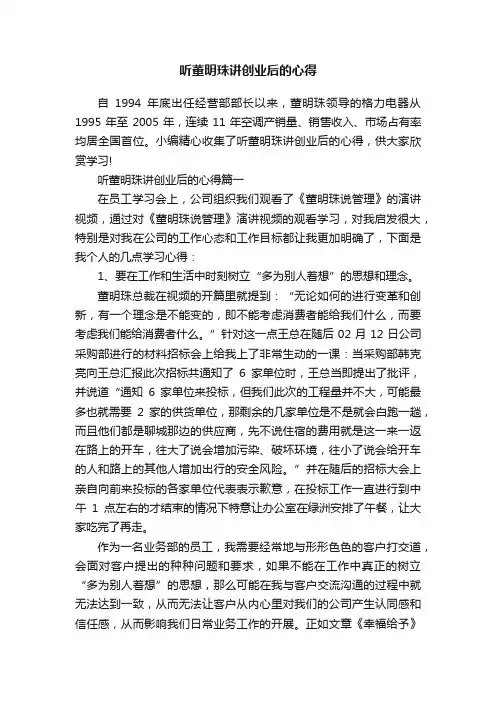 听董明珠讲创业后的心得

自 1994 年底出任经营部部长以来，董明珠领导的格力电器从 1995 年至 2005 年，连续 11 年空调产销量、销售收入、市场占有率均居全国首位。小编精心收集了听董明珠讲创业后的心得，供大家欣赏学习!

听董明珠讲创业后的心得篇一

在员工学习会上，公司组织我们观看了《董明珠说管理》的演讲视频，通过对《董明珠说管理》演讲视频的观看学习，对我启发很大，特别是对我在公司的工作心态和工作目标都让我更加明确了，下面是我个人的几点学习心得：

1、要在工作和生活中时刻树立“多为别人着想”的思想和理念。

董明珠总裁在视频的开篇里就提到：“无论如何的进行变革和创新，有一个理念是不能变的，即不能考虑消费者能给我们什么，而要考虑我们能给消费者什么。”针对这一点王总在随后 02 月 12 日公司采购部进行的材料招标会上给我上了非常生动的一课：当采购部韩克亮向王总汇报此次招标共通知了 6 家单位时，王总当即提出了批评，并说道“通知 6 家单位来投标，但我们此次的工程量并不大，可能最多也就需要 2 家的供货单位，那剩余的几家单位是不是就会白跑一趟，而且他们都是聊城那边的供应商，先不说住宿的费用就是这一来一返在路上的开车，往大了说会增加污染、破坏环境，往小了说会给开车的人和路上的其他人增加出行的安全风险。”并在随后的招标大会上亲自向前来投标的各家单位代表表示歉意，在投标工作一直进行到中午 1 点左右的才结束的情况下特意让办公室在绿洲安排了午餐，让大家吃完了再走。

作为一名业务部的员工，我需要经常地与形形色色的客户打交道，会面对客户提出的种种问题和要求，如果不能在工作中真正的树立“多为别人着想”的思想，那么可能在我与客户交流沟通的过程中就无法达到一致，从而无法让客户从内心里对我们的公司产生认同感和信任感，从而影响我们日常业务工作的开展。正如文章《幸福给予》